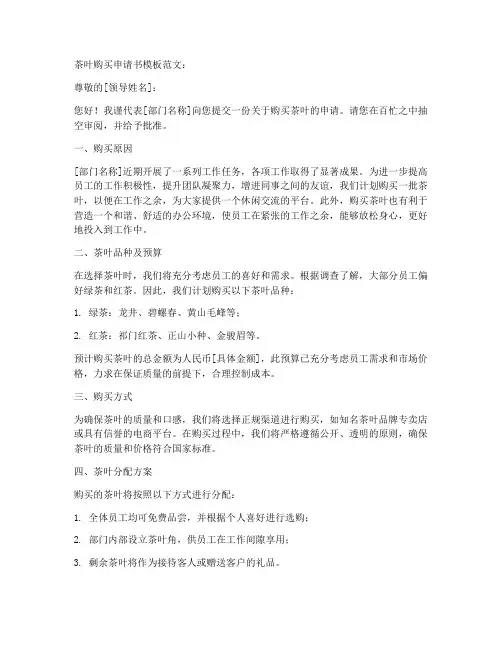 茶叶购买申请书模板范文：

尊敬的[领导姓名]：

您好！我谨代表[部门名称]向您提交一份关于购买茶叶的申请。请您在百忙之中抽空审阅，并给予批准。

一、购买原因

[部门名称]近期开展了一系列工作任务，各项工作取得了显著成果。为进一步提高员工的工作积极性，提升团队凝聚力，增进同事之间的友谊，我们计划购买一批茶叶，以便在工作之余，为大家提供一个休闲交流的平台。此外，购买茶叶也有利于营造一个和谐、舒适的办公环境，使员工在紧张的工作之余，能够放松身心，更好地投入到工作中。

二、茶叶品种及预算

在选择茶叶时，我们将充分考虑员工的喜好和需求。根据调查了解，大部分员工偏好绿茶和红茶。因此，我们计划购买以下茶叶品种：

1. 绿茶：龙井、碧螺春、黄山毛峰等；

2. 红茶：祁门红茶、正山小种、金骏眉等。

预计购买茶叶的总金额为人民币[具体金额]，此预算已充分考虑员工需求和市场价格，力求在保证质量的前提下，合理控制成本。

三、购买方式

为确保茶叶的质量和口感，我们将选择正规渠道进行购买，如知名茶叶品牌专卖店或具有信誉的电商平台。在购买过程中，我们将严格遵循公开、透明的原则，确保茶叶的质量和价格符合国家标准。

四、茶叶分配方案

购买的茶叶将按照以下方式进行分配：

1. 全体员工均可免费品尝，并根据个人喜好进行选购；

2. 部门内部设立茶叶角，供员工在工作间隙享用；

3. 剩余茶叶将作为接待客人或赠送客户的礼品。